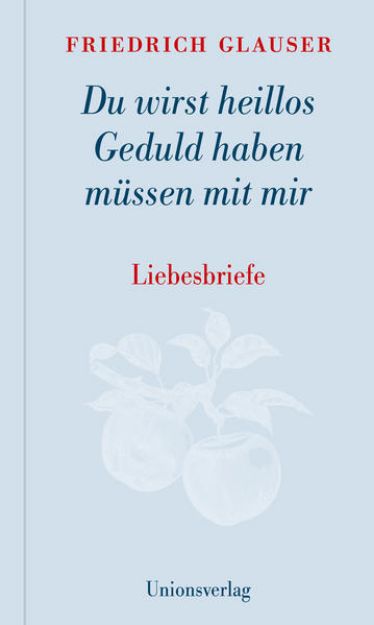 FRIEDRICH GLAUSER

Du wirst heillos Geduld haben müssen mit mir

Liebesbriefe

Unionsverlag